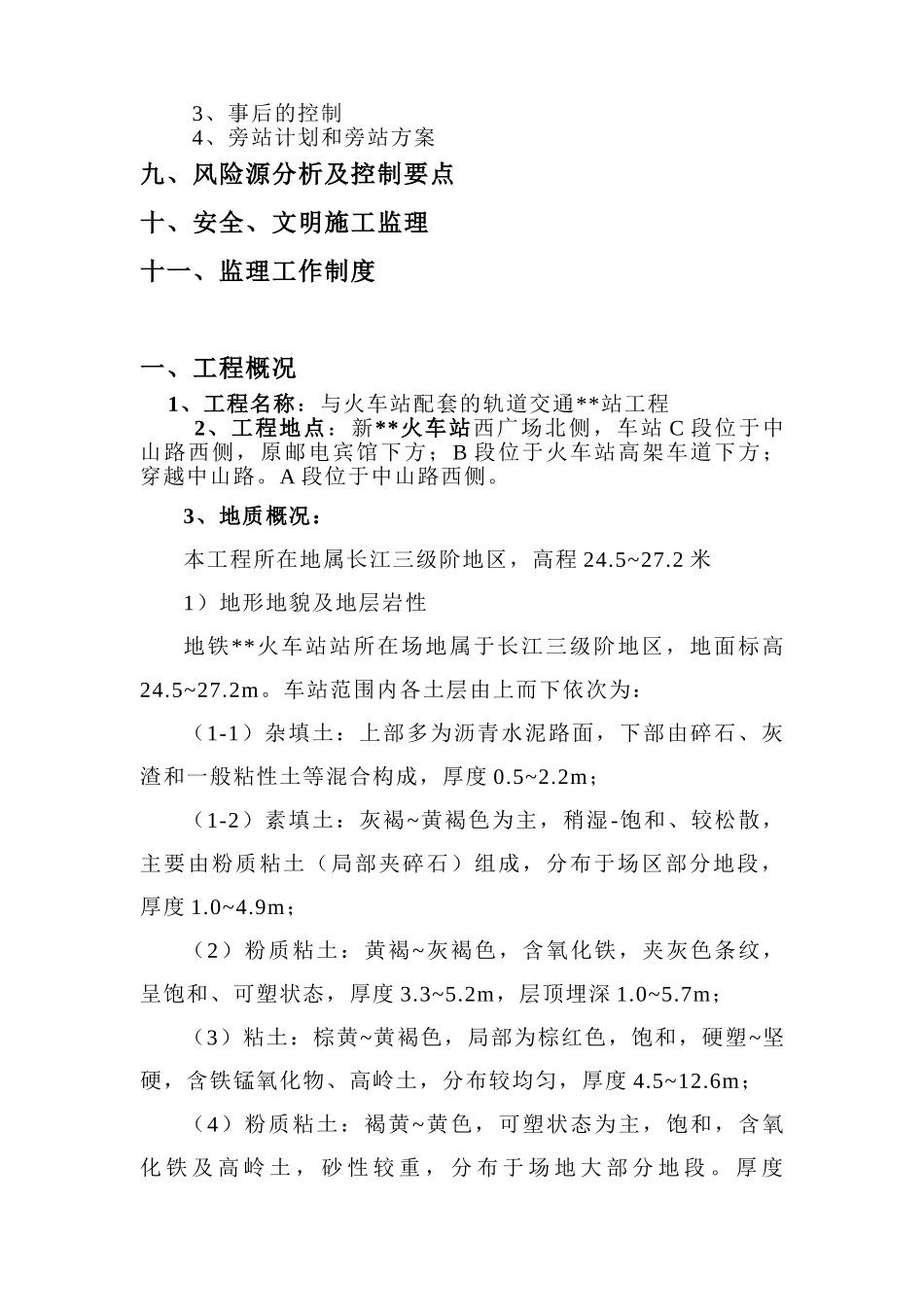 3、事后的控制
4、旁站计划和旁站方案

九、风险源分析及控制要点

十、安全、文明施工监理

十一、监理工作制度

一、工程概况

1、工程名称：与火车站配套的轨道交通**站工程

2、工程地点：新**火车站西广场北侧，车站 C 段位于中山路西侧，原邮电宾馆下方；B 段位于火车站高架车道下方；穿越中山路。A 段位于中山路西侧。

3、地质概况：

本工程所在地属长江三级阶地区，高程 24.5~27.2 米

1）地形地貌及地层岩性

地铁**火车站站所在场地属于长江三级阶地区，地面标高 24.5~27.2m。车站范围内各土层由上而下依次为：

（1-1）杂填土：上部多为沥青水泥路面，下部由碎石、灰渣和一般粘性土等混合构成，厚度 0.5~2.2m；

（1-2）素填土：灰褐~黄褐色为主，稍湿-饱和、较松散，主要由粉质粘土（局部夹碎石）组成，分布于场区部分地段，厚度 1.0~4.9m；

（2）粉质粘土：黄褐~灰褐色，含氧化铁，夹灰色条纹，呈饱和、可塑状态，厚度 3.3~5.2m，层顶埋深 1.0~5.7m；

（3）粘土：棕黄~黄褐色，局部为棕红色，饱和，硬塑~坚硬，含铁锰氧化物、高岭土，分布较均匀，厚度 4.5~12.6m；

（4）粉质粘土：褐黄~黄色，可塑状态为主，饱和，含氧化铁及高岭土，砂性较重，分布于场地大部分地段。厚度